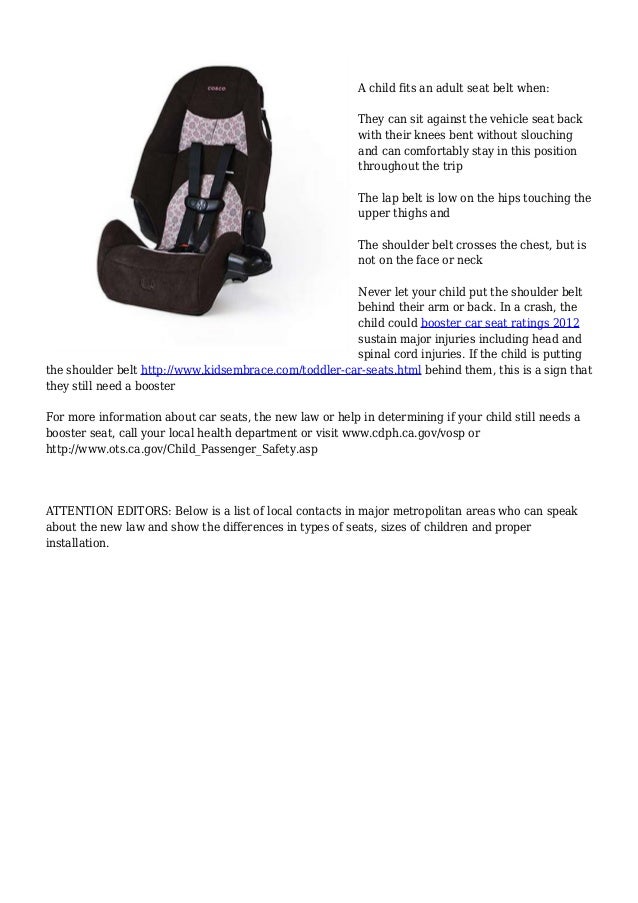 cosco

A child fits an adult seat belt when:

They can sit against the vehicle seat back with their knees bent without slouching and can comfortably stay in this position throughout the trip

The lap belt is low on the hips touching the upper thighs and

The shoulder belt crosses the chest, but is not on the face or neck

Never let your child put the shoulder belt behind their arm or back. In a crash, the child could booster car seat ratings 2012 sustain major injuries including head and spinal cord injuries. If the child is putting the shoulder belt http://www.kidsembrace.com/toddler-car-seats.html behind them, this is a sign that they still need a booster

For more information about car seats, the new law or help in determining if your child still needs a booster seat, call your local health department or visit www.cdph.ca.gov/vosp or http://www.ots.ca.gov/Child_Passenger_Safety.asp

ATTENTION EDITORS: Below is a list of local contacts in major metropolitan areas who can speak about the new law and show the differences in types of seats, sizes of children and proper installation.